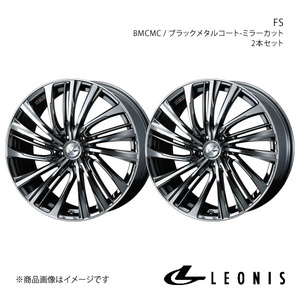 FS
BMCMC / ブラックメタルコート-ミラーカット
2本セット

※商品画像はイメージです

LEONIS